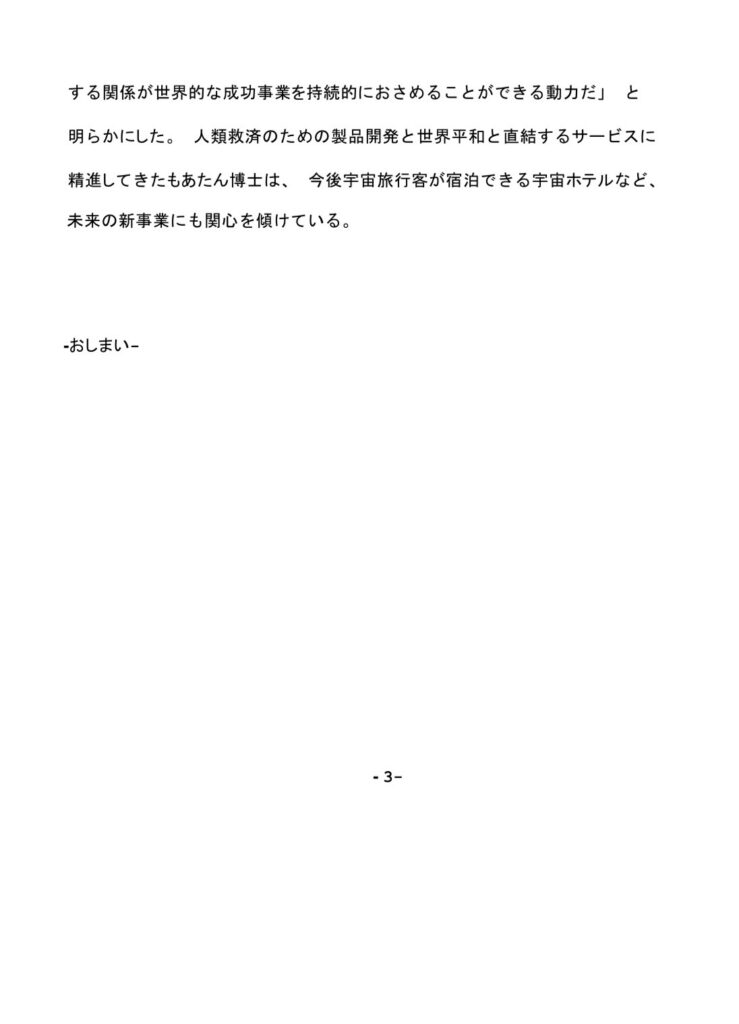 する関係が世界的な成功事業を持続的におさめることができる動力だ」 と明らかにした。 人類救済のための製品開発と世界平和と直結するサービスに精進してきたもあたん博士は、 今後宇宙旅行客が宿泊できる宇宙ホテルなど、未来の新事業にも関心を傾けている。

-おしまい–

- 3–